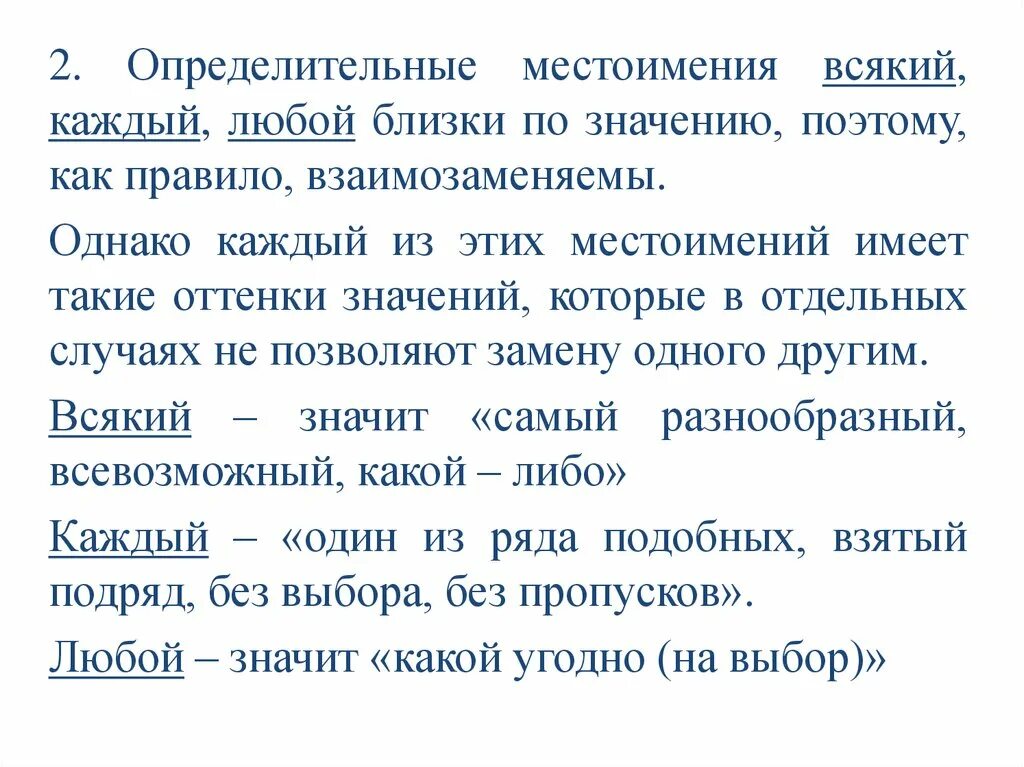 2. Определительные местоимения всякий, каждый, любой близки по значению, поэтому, как правило, взаимозаменяемы.

Однако каждый из этих местоимений имеет такие оттенки значений, которые в отдельных случаях не позволяют замену одного другим.

Всякий – значит «самый разнообразный, всевозможный, какой – либо»

Каждый – «один из ряда подобных, взятый подряд, без выбора, без пропусков».

Любой – значит «какой угодно (на выбор)»